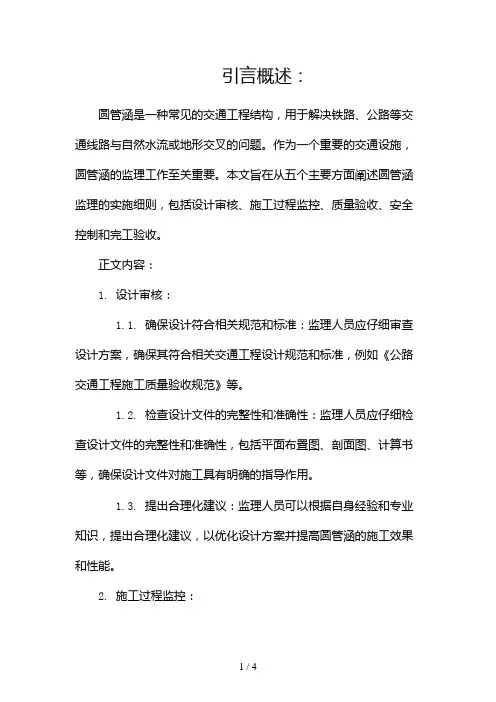 引言概述：

圆管涵是一种常见的交通工程结构，用于解决铁路、公路等交通线路与自然水流或地形交叉的问题。作为一个重要的交通设施，圆管涵的监理工作至关重要。本文旨在从五个主要方面阐述圆管涵监理的实施细则，包括设计审核、施工过程监控、质量验收、安全控制和完工验收。

正文内容：

1. 设计审核：

1.1. 确保设计符合相关规范和标准：监理人员应仔细审查设计方案，确保其符合相关交通工程设计规范和标准，例如《公路交通工程施工质量验收规范》等。

1.2. 检查设计文件的完整性和准确性：监理人员应仔细检查设计文件的完整性和准确性，包括平面布置图、剖面图、计算书等，确保设计文件对施工具有明确的指导作用。

1.3. 提出合理化建议：监理人员可以根据自身经验和专业知识，提出合理化建议，以优化设计方案并提高圆管涵的施工效果和性能。

2. 施工过程监控：

1 / 4